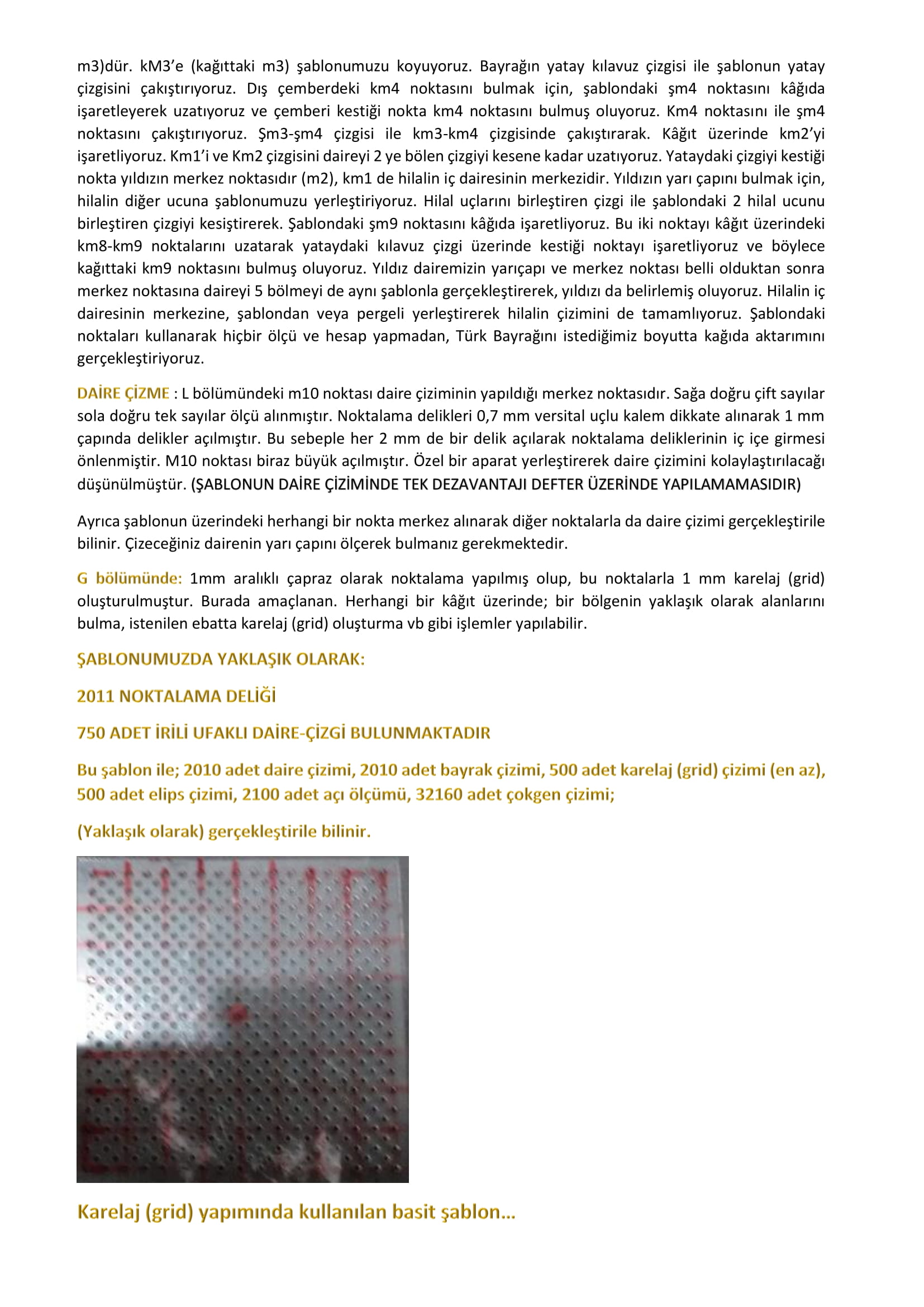 m3)dür. kM3'e (kağıttaki m3) şablonumuzu koyuyoruz. Bayrağın yatay kılavuz çizgisi ile şablonun yatay çizgisini çakıştırıyoruz. Dış çemberdeki km4 noktasını bulmak için, şablondaki şm4 noktasını kâğıda işaretleyerek uzatıyoruz ve çemberi kestiği nokta km4 noktasını bulmuş oluyoruz. Km4 noktasını ile şm4 noktasını çakıştırıyoruz. Şm3-şm4 çizgisi ile km3-km4 çizgisinde çakıştırarak. Kâğıt üzerinde km2'yi işaretliyoruz. Km1'i ve Km2 çizgisini daireyi 2 ye bölen çizgiyi kesene kadar uzatıyoruz. Yataydaki çizgiyi kestiği nokta yıldızın merkez noktasıdır (m2), km1 de hilalin iç dairesinin merkezidir. Yıldızın yarı çapını bulmak için, hilalin diğer ucuna şablonumuzu yerleştiriyoruz. Hilal uçlarını birleştiren çizgi ile şablondaki 2 hilal ucunu birleştiren çizgiyi kesiştirerek. Şablondaki şm9 noktasını kâğıda işaretliyoruz. Bu iki noktayı kâğıt üzerindeki km8-km9 noktalarını uzatarak yataydaki kılavuz çizgi üzerinde kestiği noktayı işaretliyoruz ve böylece kağıttaki km9 noktasını bulmuş oluyoruz. Yıldız dairemizin yarıçapı ve merkez noktası belli olduktan sonra merkez noktasına daireyi 5 bölmeyi de aynı şablonla gerçekleştirerek, yıldızı da belirlemiş oluyoruz. Hilalin iç dairesinin merkezine, şablondan veya pergeli yerleştirerek hilalin çizimini de tamamlıyoruz. Şablondaki noktaları kullanarak hiçbir ölçü ve hesap yapmadan, Türk Bayrağını istediğimiz boyutta kağıda aktarımını gerçekleştiriyoruz.

DAİRE ÇİZME : L bölümündeki m10 noktası daire çiziminin yapıldığı merkez noktasıdır. Sağa doğru çift sayılar sola doğru tek sayılar ölçü alınmıştır. Noktalama delikleri 0,7 mm versital uçlu kalem dikkate alınarak 1 mm çapında delikler açılmıştır. Bu sebeple her 2 mm de bir delik açılarak noktalama deliklerinin iç içe girmesi önlenmiştir. M10 noktası biraz büyük açılmıştır. Özel bir aparat yerleştirerek daire çizimini kolaylaştırılacağı düşünülmüştür. (ŞABLONUN DAİRE ÇİZİMİNDE TEK DEZAVANTAJI DEFTER ÜZERİNDE YAPILAMAMASIDIR)

Ayrıca şablonun üzerindeki herhangi bir nokta merkez alınarak diğer noktalarla da daire çizimi gerçekleştirile bilinir. Çizeceğiniz dairenin yarı çapını ölçerek bulmanız gerekmektedir.

G bölümünde: 1mm aralıklı çapraz olarak noktalama yapılmış olup, bu noktalarla 1 mm karelaj (grid) oluşturulmuştur. Burada amaçlanan. Herhangi bir kâğıt üzerinde; bir bölgenin yaklaşık olarak alanlarını bulma, istenilen ebatta karelaj (grid) oluşturma vb gibi işlemler yapılabilir.

ŞABLONUMUZDA YAKLAŞIK OLARAK:

2011 NOKTALAMA DELİĞİ

750 ADET İRİLİ UFAKLI DAİRE-ÇİZGİ BULUNMAKTADIR

Bu şablon ile; 2010 adet daire çizimi, 2010 adet bayrak çizimi, 500 adet karelaj (grid) çizimi (en az), 500 adet elips çizimi, 2100 adet açı ölçümü, 32160 adet çokgen çizimi;

(Yaklaşık olarak) gerçekleştirile bilinir.

Karelaj (grid) yapımında kullanılan basit şablon...